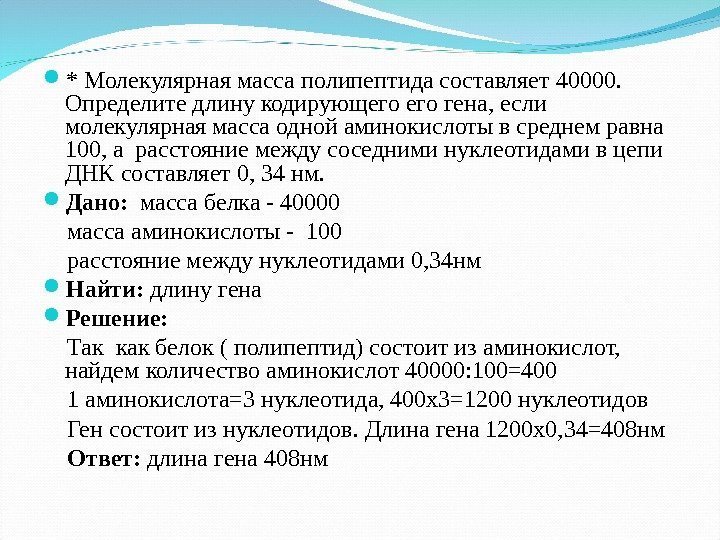 * Молекулярная масса полипептида составляет 40000. Определите длину кодирующего его гена, если молекулярная масса одной аминокислоты в среднем равна 100, а расстояние между соседними нуклеотидами в цепи ДНК составляет 0, 34 нм.

Дано: масса белка - 40000

масса аминокислоты - 100

расстояние между нуклеотидами 0,34нм

Найти: длину гена

Решение:

Так как белок ( полипептид) состоит из аминокислот, найдем количество аминокислот 40000:100=400

1 аминокислота=3 нуклеотида, 400х3=1200 нуклеотидов

Ген состоит из нуклеотидов. Длина гена 1200х0,34=408нм

Ответ: длина гена 408нм